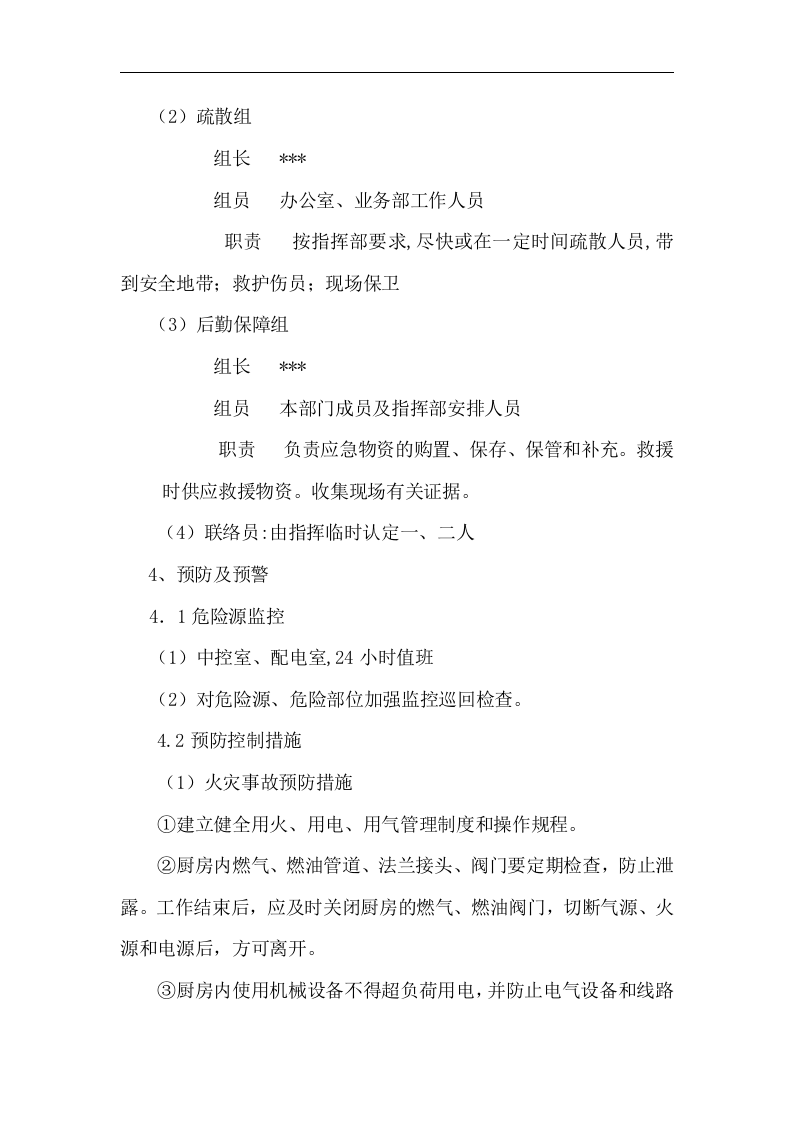 （2）疏散组

组长 ***

组员 办公室、业务部工作人员

职责 按指挥部要求,尽快或在一定时间疏散人员,带到安全地带；救护伤员；现场保卫

（3）后勤保障组

组长 ***

组员 本部门成员及指挥部安排人员

职责 负责应急物资的购置、保存、保管和补充。救援时供应救援物资。收集现场有关证据。

（4）联络员:由指挥临时认定一、二人

4、预防及预警

4．1危险源监控

（1）中控室、配电室,24小时值班

（2）对危险源、危险部位加强监控巡回检查。

4.2预防控制措施

（1）火灾事故预防措施

①建立健全用火、用电、用气管理制度和操作规程。

②厨房内燃气、燃油管道、法兰接头、阀门要定期检查，防止泄露。工作结束后，应及时关闭厨房的燃气、燃油阀门，切断气源、火源和电源后，方可离开。

③厨房内使用机械设备不得超负荷用电，并防止电气设备和线路